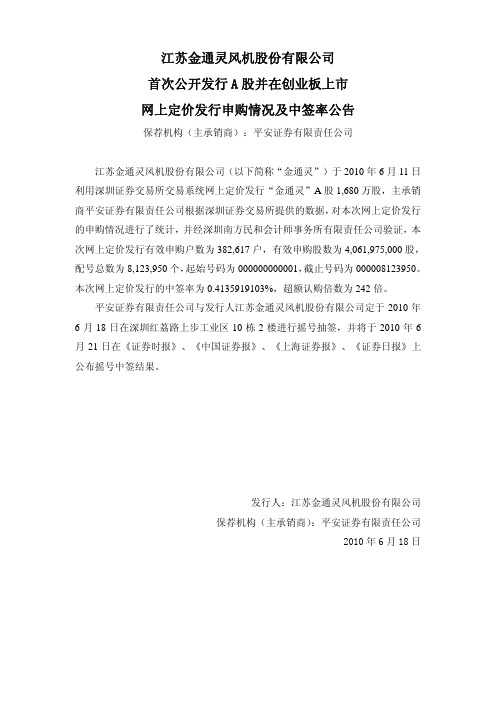 江苏金通灵风机股份有限公司
首次公开发行 A 股并在创业板上市
网上定价发行申购情况及中签率公告

保荐机构（主承销商）：平安证券有限责任公司

江苏金通灵风机股份有限公司（以下简称“金通灵”）于 2010 年 6 月 11 日利用深圳证券交易所交易系统网上定价发行“金通灵”A 股 1,680 万股，主承销商平安证券有限责任公司根据深圳证券交易所提供的数据，对本次网上定价发行的申购情况进行了统计，并经深圳南方民和会计师事务所有限责任公司验证，本次网上定价发行有效申购户数为 382,617 户，有效申购股数为 4,061,975,000 股，配号总数为 8,123,950 个，起始号码为 000000000001，截止号码为 000008123950。本次网上定价发行的中签率为 0.4135919103%，超额认购倍数为 242 倍。

平安证券有限责任公司与发行人江苏金通灵风机股份有限公司定于 2010 年 6 月 18 日在深圳红荔路上步工业区 10 栋 2 楼进行摇号抽签，并将于 2010 年 6 月 21 日在《证券时报》、《中国证券报》、《上海证券报》、《证券日报》上公布摇号中签结果。

发行人：江苏金通灵风机股份有限公司
保荐机构（主承销商）：平安证券有限责任公司
2010 年 6 月 18 日